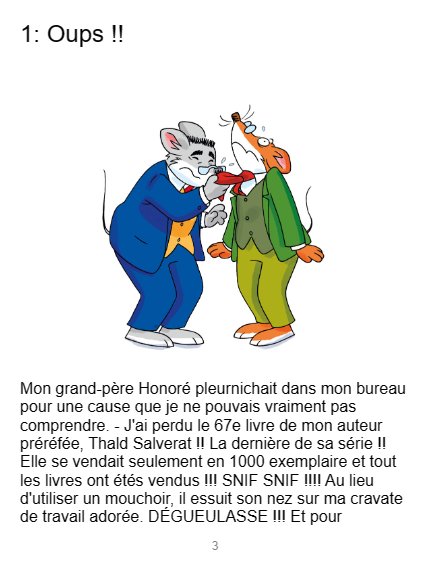 1: Oups !!

Mon grand-père Honoré pleurnichait dans mon bureau pour une cause que je ne pouvais vraiment pas comprendre. - J'ai perdu le 67e livre de mon auteur préréfée, Thald Salverat !! La dernière de sa série !! Elle se vendait seulement en 1000 exemplaire et tout les livres ont étés vendus !!! SNIF SNIF !!!! Au lieu d'utiliser un mouchoir, il essuit son nez sur ma cravate de travail adorée. DÉGUEULASSE !!! Et pour

3